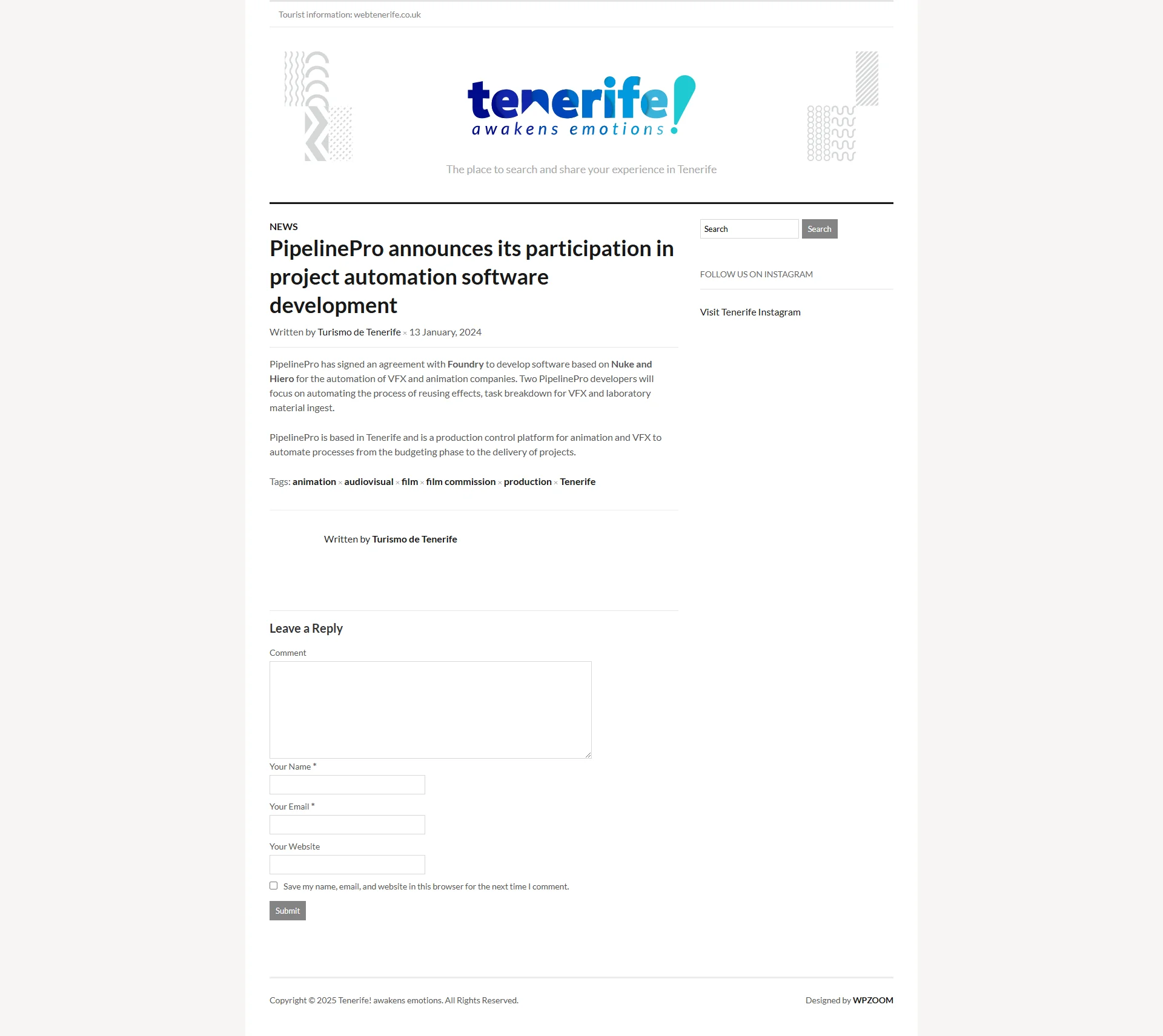 Tourist information: webtenerife.co.uk

tenerife!
awakens emotions

The place to search and share your experience in Tenerife

NEWS

PipelinePro announces its participation in project automation software development

Written by Turismo de Tenerife × 13 January, 2024

PipelinePro has signed an agreement with Foundry to develop software based on Nuke and Hiero for the automation of VFX and animation companies. Two PipelinePro developers will focus on automating the process of reusing effects, task breakdown for VFX and laboratory material ingest.

PipelinePro is based in Tenerife and is a production control platform for animation and VFX to automate processes from the budgeting phase to the delivery of projects.

Tags: animation × audiovisual × film × film commission × production × Tenerife

Written by Turismo de Tenerife

Leave a Reply

Comment

Your Name *

Your Email *

Your Website

Save my name, email, and website in this browser for the next time I comment.

Submit

Search Search

FOLLOW US ON INSTAGRAM

Visit Tenerife Instagram

Copyright © 2025 Tenerife! awakens emotions. All Rights Reserved.

Designed by WPZOOM